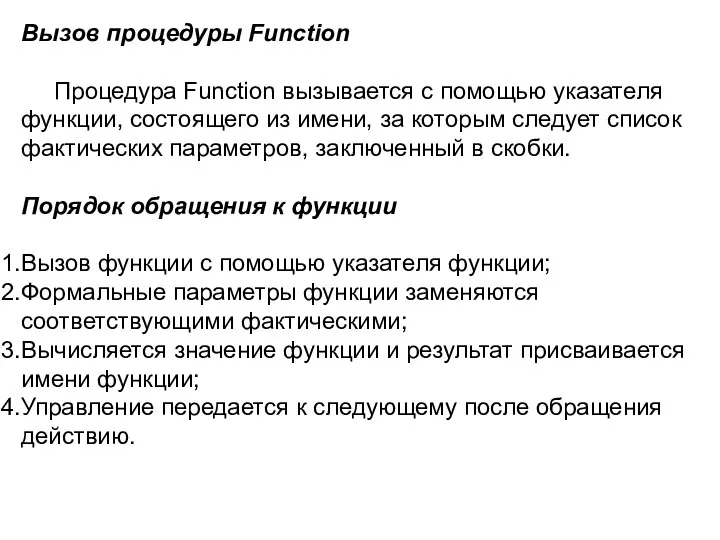 Вызов процедуры Function

Процедура Function вызывается с помощью указателя функции, состоящего из имени, за которым следует список фактических параметров, заключенный в скобки.

Порядок обращения к функции

1.Вызов функции с помощью указателя функции;
2.Формальные параметры функции заменяются соответствующими фактическими;
3.Вычисляется значение функции и результат присваивается имени функции;
4.Управление передается к следующему после обращения действию.